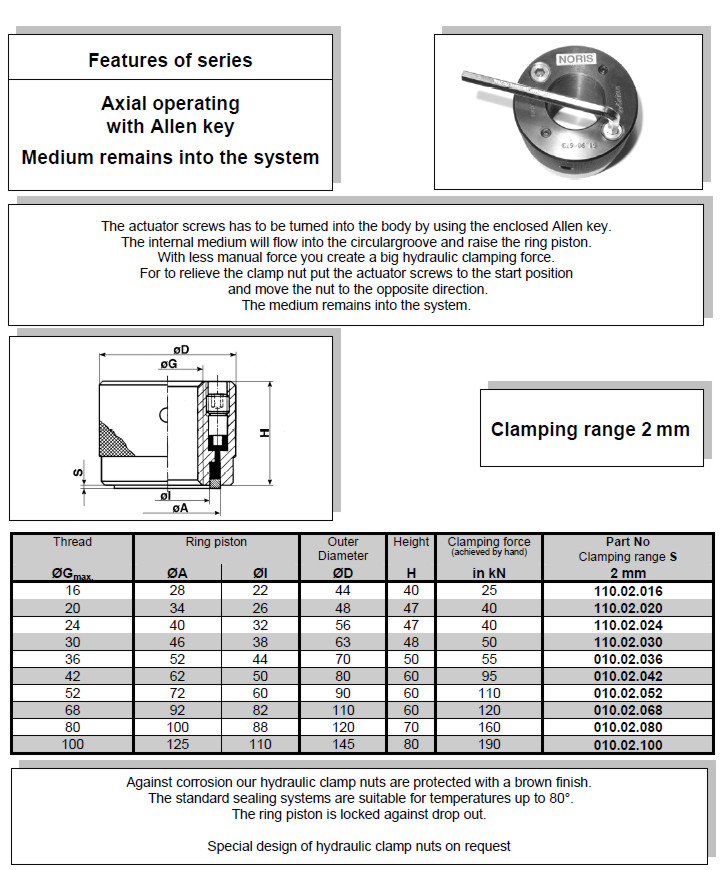 Features of series

Axial operating with Allen key

Medium remains into the system

NORIS

The actuator screws has to be turned into the body by using the enclosed Allen key.
The internal medium will flow into the circulargroove and raise the ring piston.
With less manual force you create a big hydraulic clamping force.
For to relieve the clamp nut put the actuator screws to the start position and move the nut to the opposite direction.
The medium remains into the system.

øD
øG
H
S
øI
øA

Clamping range 2 mm

| Thread | Ring piston | | Outer Diameter | Height | Clamping force (achieved by hand) | Part No Clamping range S |
|---|---|---|---|---|---|---|
| ØG$_{max.}$ | ØA | ØI | ØD | H | in kN | 2 mm |
| 16 | 28 | 22 | 44 | 40 | 25 | 110.02.016 |
| 20 | 34 | 26 | 48 | 47 | 40 | 110.02.020 |
| 24 | 40 | 32 | 56 | 47 | 40 | 110.02.024 |
| 30 | 46 | 38 | 63 | 48 | 50 | 110.02.030 |
| 36 | 52 | 44 | 70 | 50 | 55 | 010.02.036 |
| 42 | 62 | 50 | 80 | 60 | 95 | 010.02.042 |
| 52 | 72 | 60 | 90 | 60 | 110 | 010.02.052 |
| 68 | 92 | 82 | 110 | 60 | 120 | 010.02.068 |
| 80 | 100 | 88 | 120 | 70 | 160 | 010.02.080 |
| 100 | 125 | 110 | 145 | 80 | 190 | 010.02.100 |

Against corrosion our hydraulic clamp nuts are protected with a brown finish.
The standard sealing systems are suitable for temperatures up to 80°.
The ring piston is locked against drop out.

Special design of hydraulic clamp nuts on request